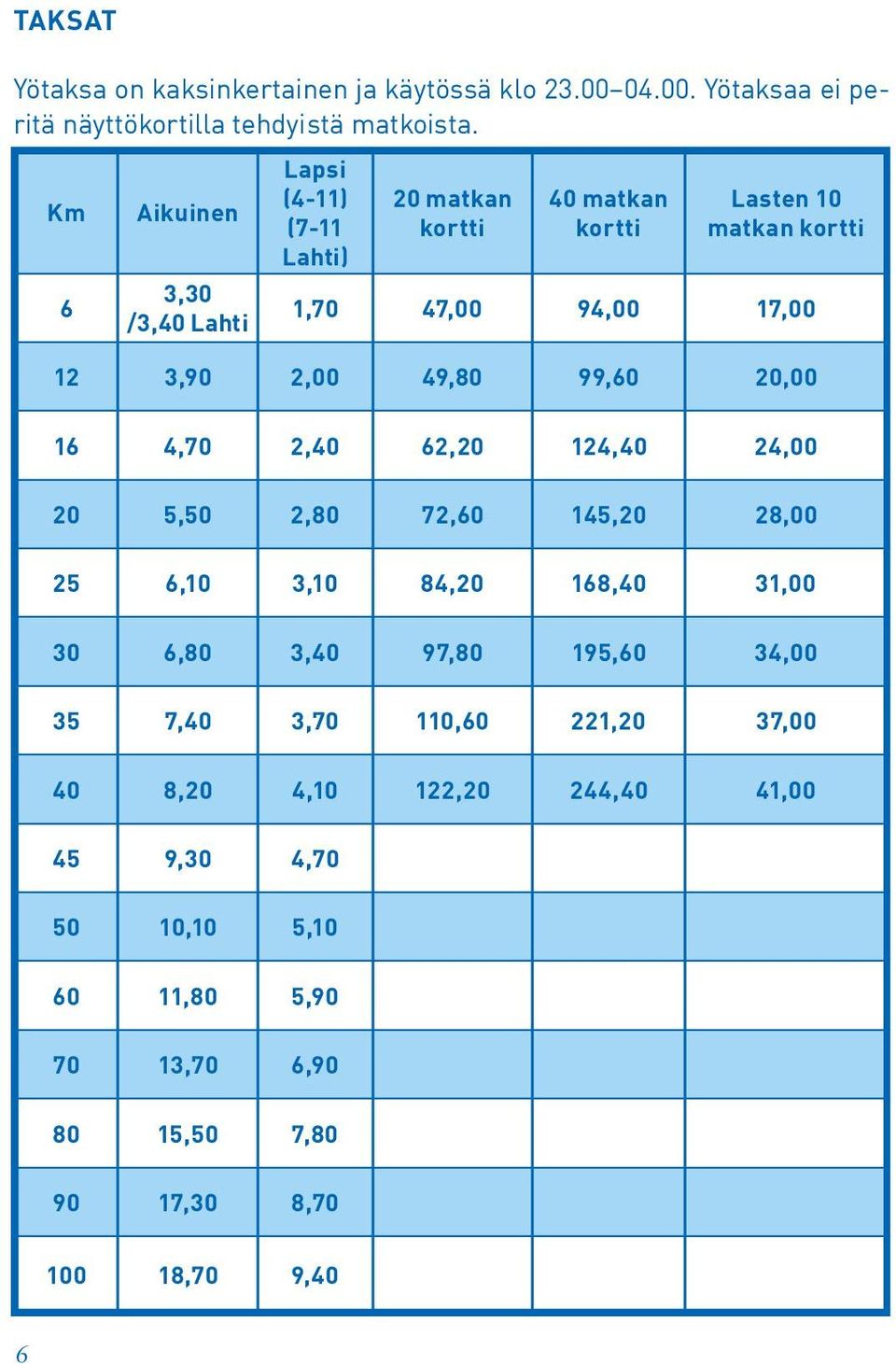 TAKSAT

Yötaksa on kaksinkertainen ja käytössä klo 23.00–04.00. Yötaksaa ei peritä näyttökortilla tehdyistä matkoista.

| Km | Aikuinen | Lapsi (4-11) (7-11 Lahti) | 20 matkan kortti | 40 matkan kortti | Lasten 10 matkan kortti |
|---|---|---|---|---|---|
| 6 | 3,30 /3,40 Lahti | 1,70 | 47,00 | 94,00 | 17,00 |
| 12 | 3,90 | 2,00 | 49,80 | 99,60 | 20,00 |
| 16 | 4,70 | 2,40 | 62,20 | 124,40 | 24,00 |
| 20 | 5,50 | 2,80 | 72,60 | 145,20 | 28,00 |
| 25 | 6,10 | 3,10 | 84,20 | 168,40 | 31,00 |
| 30 | 6,80 | 3,40 | 97,80 | 195,60 | 34,00 |
| 35 | 7,40 | 3,70 | 110,60 | 221,20 | 37,00 |
| 40 | 8,20 | 4,10 | 122,20 | 244,40 | 41,00 |
| 45 | 9,30 | 4,70 | | | |
| 50 | 10,10 | 5,10 | | | |
| 60 | 11,80 | 5,90 | | | |
| 70 | 13,70 | 6,90 | | | |
| 80 | 15,50 | 7,80 | | | |
| 90 | 17,30 | 8,70 | | | |
| 100 | 18,70 | 9,40 | | | |

6